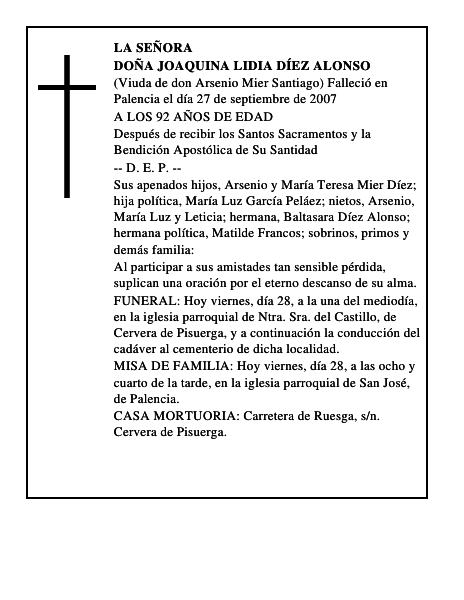 LA SEÑORA
DOÑA JOAQUINA LIDIA DÍEZ ALONSO
(Viuda de don Arsenio Mier Santiago) Falleció en Palencia el día 27 de septiembre de 2007
A LOS 92 AÑOS DE EDAD
Después de recibir los Santos Sacramentos y la Bendición Apostólica de Su Santidad
-- D. E. P. --
Sus apenados hijos, Arsenio y María Teresa Mier Díez; hija política, María Luz García Peláez; nietos, Arsenio, María Luz y Leticia; hermana, Baltasara Díez Alonso; hermana política, Matilde Francos; sobrinos, primos y demás familia:
Al participar a sus amistades tan sensible pérdida, suplican una oración por el eterno descanso de su alma.
FUNERAL: Hoy viernes, día 28, a la una del mediodía, en la iglesia parroquial de Ntra. Sra. del Castillo, de Cervera de Pisuerga, y a continuación la conducción del cadáver al cementerio de dicha localidad.
MISA DE FAMILIA: Hoy viernes, día 28, a las ocho y cuarto de la tarde, en la iglesia parroquial de San José, de Palencia.
CASA MORTUORIA: Carretera de Ruesga, s/n. Cervera de Pisuerga.